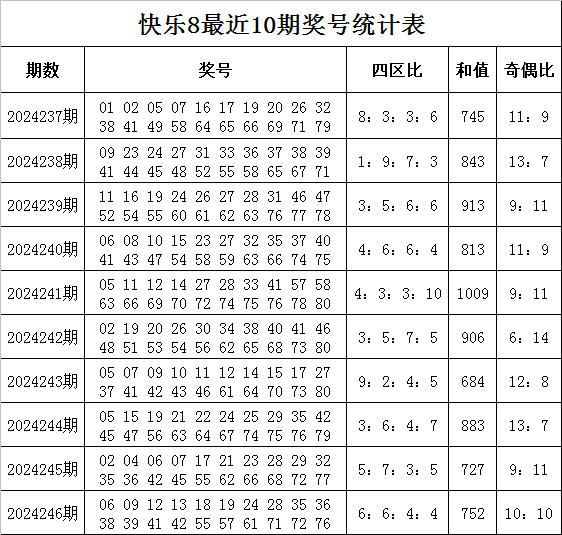 快乐8最近10期奖号统计表

| 期数 | 奖号 | 四区比 | 和值 | 奇偶比 |
|---|---|---|---|---|
| 2024237期 | 01 02 05 07 16 17 19 20 26 32 38 41 49 58 64 65 66 69 71 79 | 8：3：3：6 | 745 | 11：9 |
| 2024238期 | 09 23 24 27 31 33 36 37 38 39 41 44 45 48 52 55 58 65 67 71 | 1：9：7：3 | 843 | 13：7 |
| 2024239期 | 11 16 19 24 26 27 28 31 46 47 52 54 55 60 61 62 63 76 77 78 | 3：5：6：6 | 913 | 9：11 |
| 2024240期 | 06 08 10 15 23 27 32 35 37 40 41 43 47 54 58 59 63 66 74 75 | 4：6：6：4 | 813 | 11：9 |
| 2024241期 | 05 11 12 14 27 28 33 41 57 58 63 66 69 70 72 74 75 76 78 80 | 4：3：3：10 | 1009 | 9：11 |
| 2024242期 | 02 19 20 26 30 34 38 40 41 46 48 51 53 54 56 62 65 68 73 80 | 3：5：7：5 | 906 | 6：14 |
| 2024243期 | 05 07 09 10 11 12 14 15 17 27 37 41 42 43 46 61 64 70 73 80 | 9：2：4：5 | 684 | 12：8 |
| 2024244期 | 05 15 19 21 22 24 25 29 35 42 45 47 56 63 64 67 74 75 76 79 | 3：6：4：7 | 883 | 13：7 |
| 2024245期 | 02 04 06 07 17 21 23 28 29 32 35 36 42 45 55 62 66 68 72 77 | 5：7：3：5 | 727 | 9：11 |
| 2024246期 | 06 09 12 13 18 19 24 28 35 36 38 39 41 42 55 57 61 71 72 76 | 6：6：4：4 | 752 | 10：10 |